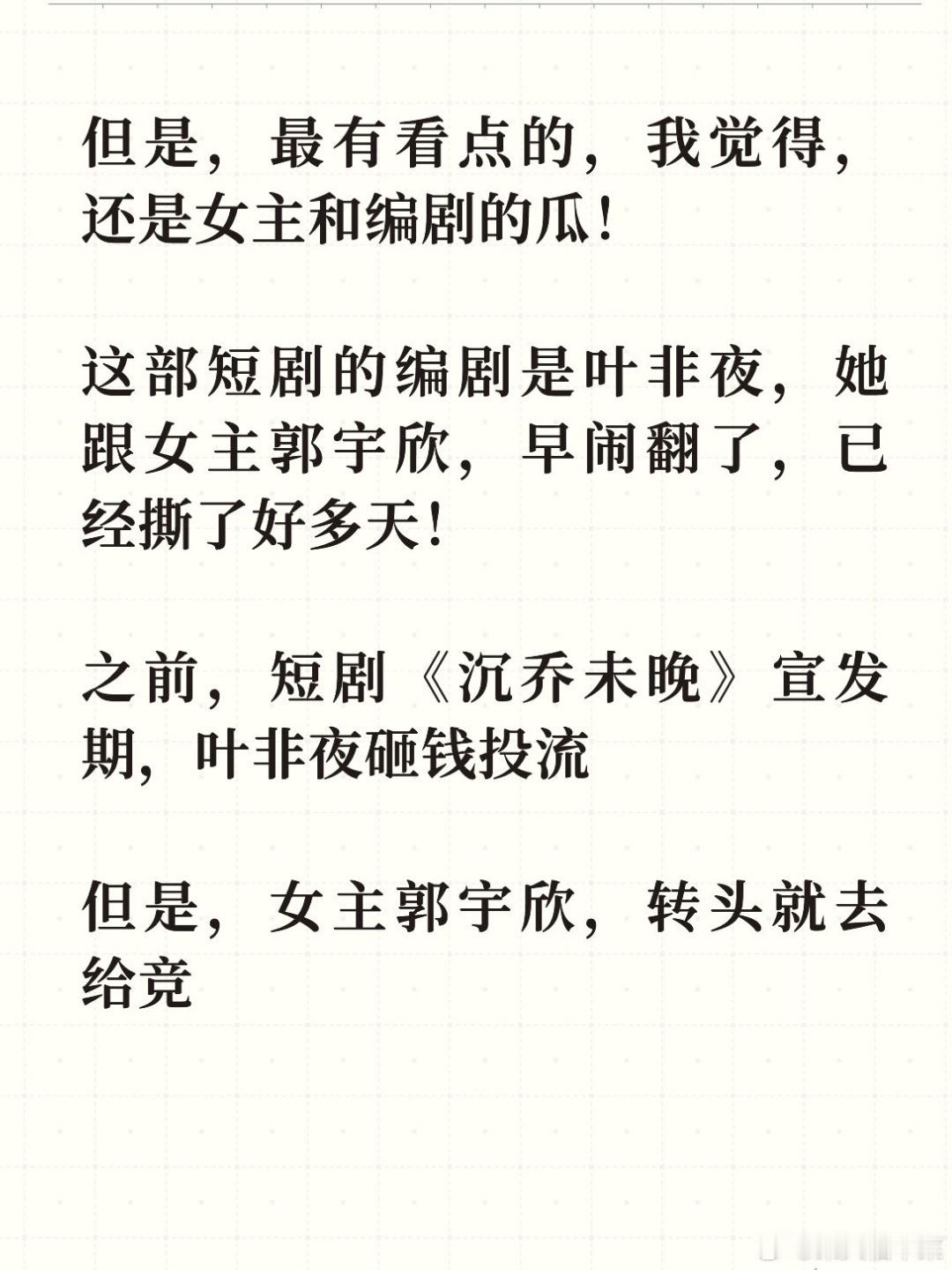 但是，最有看点的，我觉得，还是女主和编剧的瓜！

这部短剧的编剧是叶非夜，她跟女主郭宇欣，早闹翻了，已经撕了好多天！

之前，短剧《沉乔未晚》宣发期，叶非夜砸钱投流

但是，女主郭宇欣，转头就去给竞